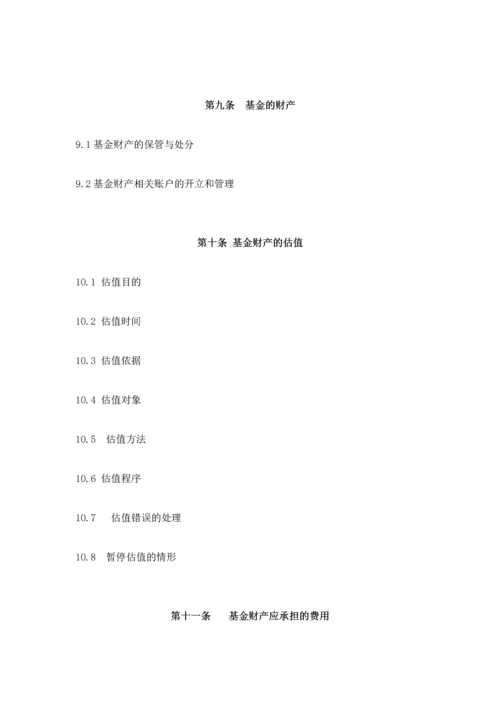 第九条　基金的财产

9.1 基金财产的保管与处分

9.2 基金财产相关账户的开立和管理

第十条 基金财产的估值

10.1 估值目的

10.2 估值时间

10.3 估值依据

10.4 估值对象

10.5 估值方法

10.6 估值程序

10.7 估值错误的处理

10.8 暂停估值的情形

第十一条　基金财产应承担的费用